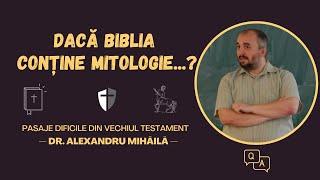 DACĂ BIBLIA CONȚINE MITOLOGIE...?

PASAJE DIFICILE DIN VECHIUL TESTAMENT
— DR. ALEXANDRU MIHĂILĂ —

Q A